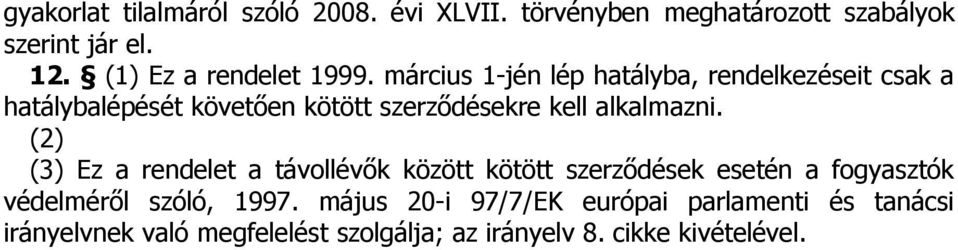 gyakorlat tilalmáról szóló 2008. évi XLVII. törvényben meghatározott szabályok szerint jár el.

12. § (1) Ez a rendelet 1999. március 1-jén lép hatályba, rendelkezéseit csak a hatálybalépését követően kötött szerződésekre kell alkalmazni.

(2)

(3) Ez a rendelet a távollévők között kötött szerződések esetén a fogyasztók védelméről szóló, 1997. május 20-i 97/7/EK európai parlamenti és tanácsi irányelvnek való megfelelést szolgálja; az irányelv 8. cikke kivételével.